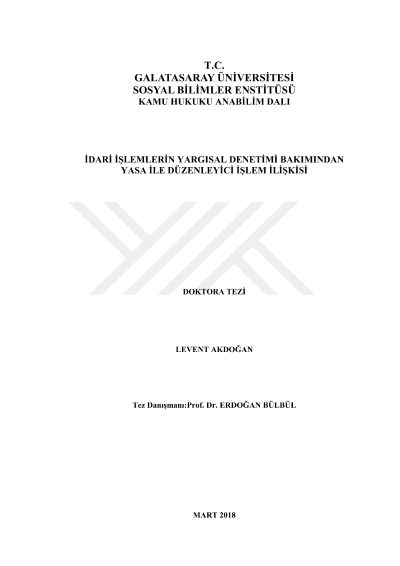 T.C.
GALATASARAY ÜNİVERSİTESİ
SOSYAL BİLİMLER ENSTİTÜSÜ
KAMU HUKUKU ANABİLİM DALI

İDARİ İŞLEMLERİN YARGISAL DENETİMİ BAKIMINDAN
YASA İLE DÜZENLEYİCİ İŞLEM İLİŞKİSİ

DOKTORA TEZİ

LEVENT AKDOĞAN

Tez Danışmanı:Prof. Dr. ERDOĞAN BÜLBÜL

MART 2018